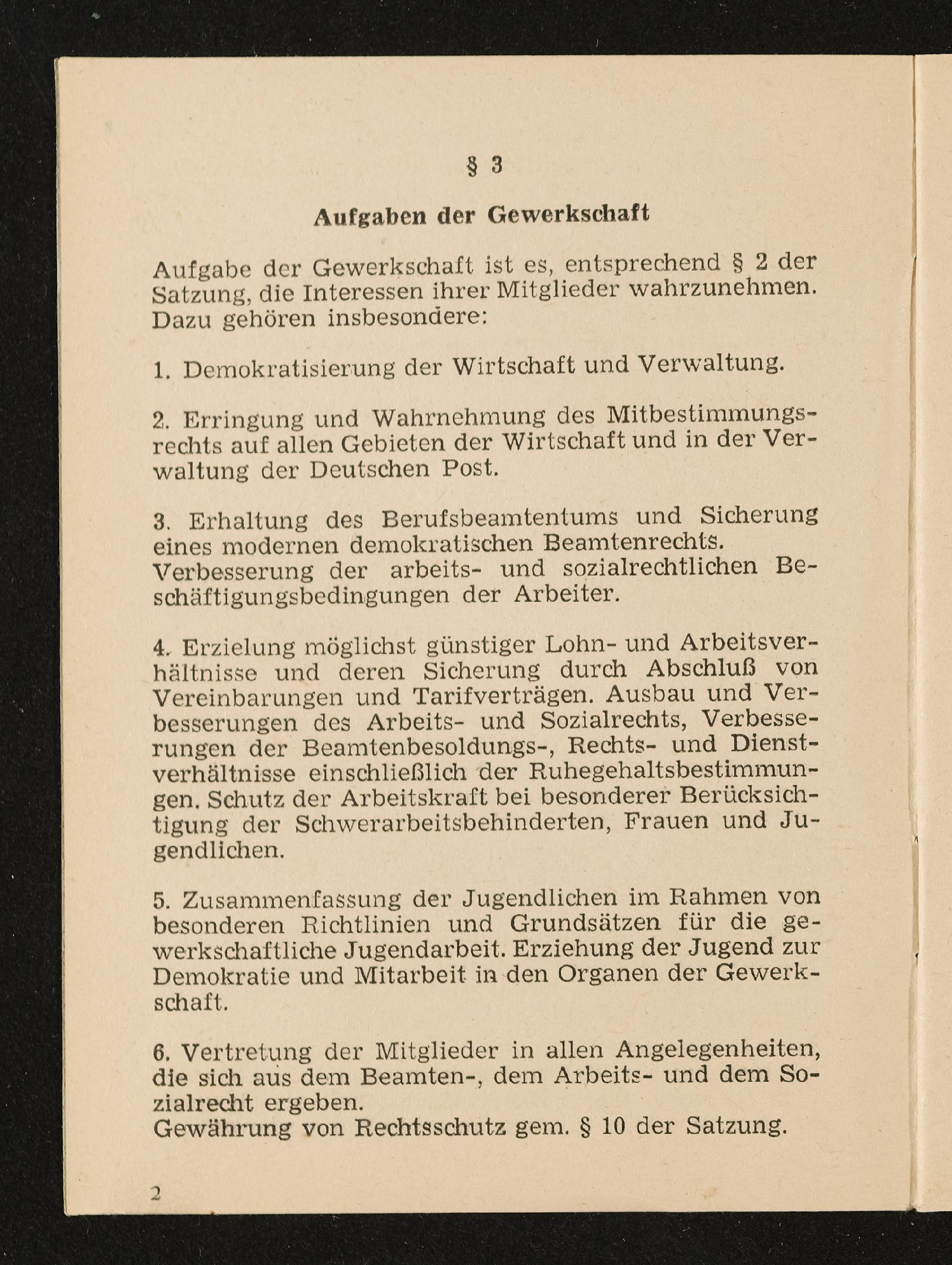 § 3

Aufgaben der Gewerkschaft

Aufgabe der Gewerkschaft ist es, entsprechend § 2 der Satzung, die Interessen ihrer Mitglieder wahrzunehmen. Dazu gehören insbesondere:

1. Demokratisierung der Wirtschaft und Verwaltung.

2. Erringung und Wahrnehmung des Mitbestimmungsrechts auf allen Gebieten der Wirtschaft und in der Verwaltung der Deutschen Post.

3. Erhaltung des Berufsbeamtentums und Sicherung eines modernen demokratischen Beamtenrechts. Verbesserung der arbeits- und sozialrechtlichen Beschäftigungsbedingungen der Arbeiter.

4. Erzielung möglichst günstiger Lohn- und Arbeitsverhältnisse und deren Sicherung durch Abschluß von Vereinbarungen und Tarifverträgen. Ausbau und Verbesserungen des Arbeits- und Sozialrechts, Verbesserungen der Beamtenbesoldungs-, Rechts- und Dienstverhältnisse einschließlich der Ruhegehaltsbestimmungen. Schutz der Arbeitskraft bei besonderer Berücksichtigung der Schwerarbeitsbehinderten, Frauen und Jugendlichen.

5. Zusammenfassung der Jugendlichen im Rahmen von besonderen Richtlinien und Grundsätzen für die gewerkschaftliche Jugendarbeit. Erziehung der Jugend zur Demokratie und Mitarbeit in den Organen der Gewerkschaft.

6. Vertretung der Mitglieder in allen Angelegenheiten, die sich aus dem Beamten-, dem Arbeits- und dem Sozialrecht ergeben.
Gewährung von Rechtsschutz gem. § 10 der Satzung.

2